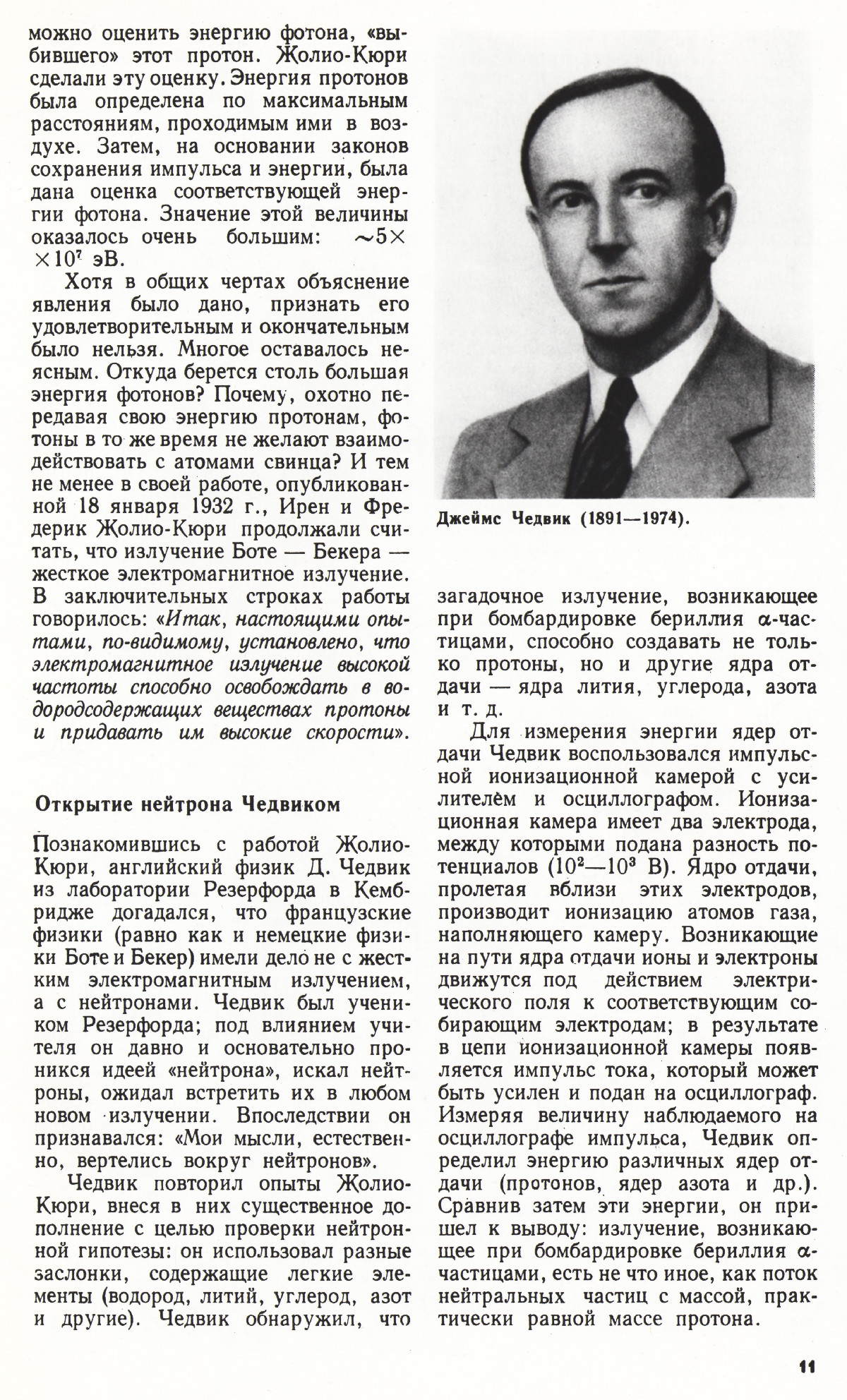 можно оценить энергию фотона, «выбившего» этот протон. Жолио-Кюри сделали эту оценку. Энергия протонов была определена по максимальным расстояниям, проходимым ими в воздухе. Затем, на основании законов сохранения импульса и энергии, была дана оценка соответствующей энергии фотона. Значение этой величины оказалось очень большим: $\sim 5 \times 10^7$ эВ.

Хотя в общих чертах объяснение явления было дано, признать его удовлетворительным и окончательным было нельзя. Многое оставалось неясным. Откуда берется столь большая энергия фотонов? Почему, охотно передавая свою энергию протонам, фотоны в то же время не желают взаимодействовать с атомами свинца? И тем не менее в своей работе, опубликованной 18 января 1932 г., Ирен и Фредерик Жолио-Кюри продолжали считать, что излучение Боте — Бекера — жесткое электромагнитное излучение. В заключительных строках работы говорилось: «Итак, настоящими опытами, по-видимому, установлено, что электромагнитное излучение высокой частоты способно освобождать в водородсодержащих веществах протоны и придавать им высокие скорости».

Открытие нейтрона Чедвиком

Познакомившись с работой Жолио-Кюри, английский физик Д. Чедвик из лаборатории Резерфорда в Кембридже догадался, что французские физики (равно как и немецкие физики Боте и Бекер) имели дело не с жестким электромагнитным излучением, а с нейтронами. Чедвик был учеником Резерфорда; под влиянием учителя он давно и основательно проникся идеей «нейтрона», искал нейтроны, ожидал встретить их в любом новом излучении. Впоследствии он признавался: «Мои мысли, естественно, вертелись вокруг нейтронов».

Чедвик повторил опыты Жолио-Кюри, внеся в них существенное дополнение с целью проверки нейтронной гипотезы: он использовал разные заслонки, содержащие легкие элементы (водород, литий, углерод, азот и другие). Чедвик обнаружил, что

Джеймс Чедвик (1891—1974).

загадочное излучение, возникающее при бомбардировке бериллия $\alpha$-частицами, способно создавать не только протоны, но и другие ядра отдачи — ядра лития, углерода, азота и т. д.

Для измерения энергии ядер отдачи Чедвик воспользовался импульсной ионизационной камерой с усилителем и осциллографом. Ионизационная камера имеет два электрода, между которыми подана разность потенциалов ($10^2$—$10^3$ В). Ядро отдачи, пролетая вблизи этих электродов, производит ионизацию атомов газа, наполняющего камеру. Возникающие на пути ядра отдачи ионы и электроны движутся под действием электрического поля к соответствующим собирающим электродам; в результате в цепи ионизационной камеры появляется импульс тока, который может быть усилен и подан на осциллограф. Измеряя величину наблюдаемого на осциллографе импульса, Чедвик определил энергию различных ядер отдачи (протонов, ядер азота и др.). Сравнив затем эти энергии, он пришел к выводу: излучение, возникающее при бомбардировке бериллия $\alpha$-частицами, есть не что иное, как поток нейтральных частиц с массой, практически равной массе протона.

11